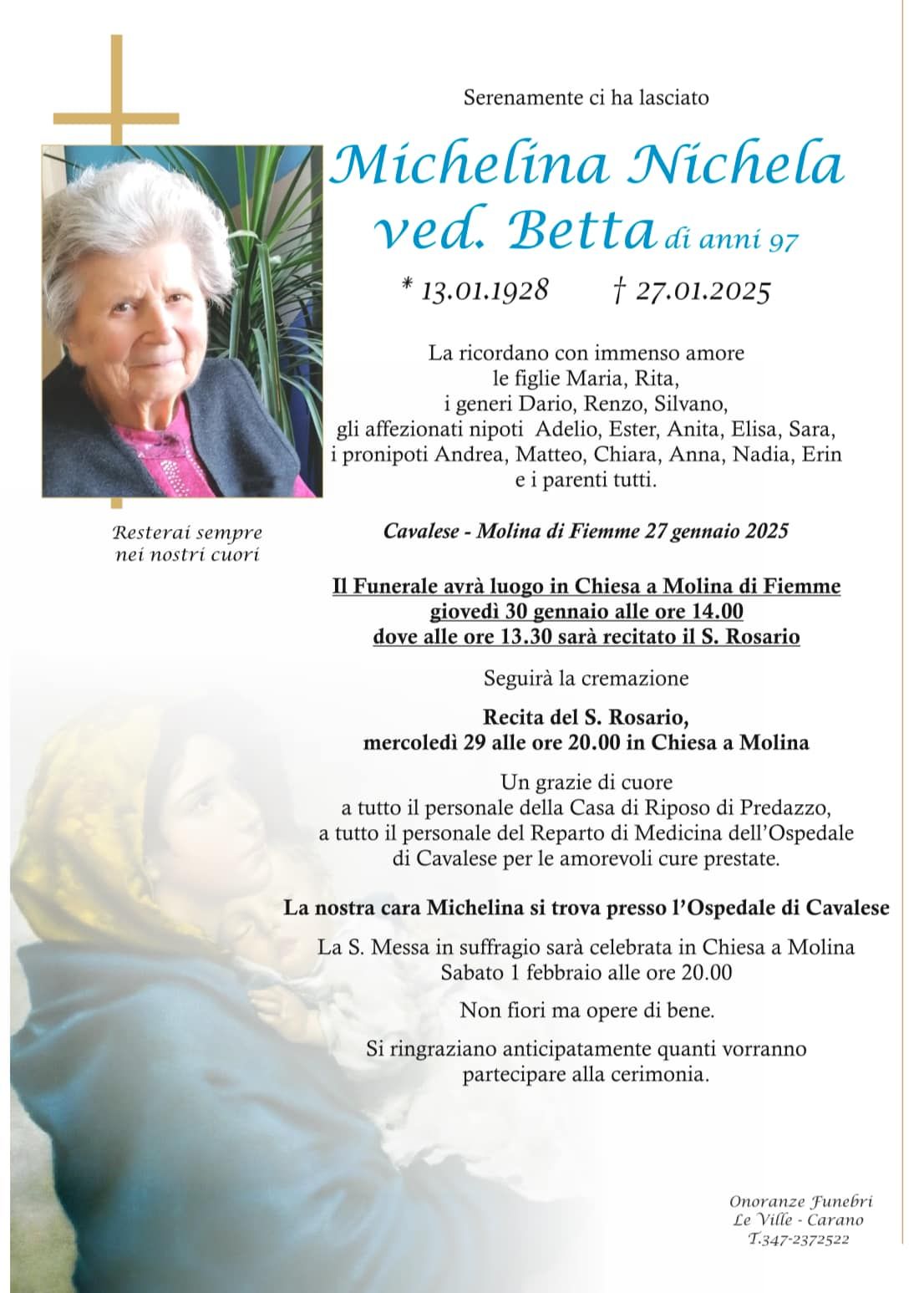 Serenamente ci ha lasciato

Michelina Nichela
ved. Betta di anni 97

* 13.01.1928 † 27.01.2025

La ricordano con immenso amore
le figlie Maria, Rita,
i generi Dario, Renzo, Silvano,
gli affezionati nipoti Adelio, Ester, Anita, Elisa, Sara,
i pronipoti Andrea, Matteo, Chiara, Anna, Nadia, Erin
e i parenti tutti.

Resterai sempre
nei nostri cuori

Cavalese - Molina di Fiemme 27 gennaio 2025

Il Funerale avrà luogo in Chiesa a Molina di Fiemme
giovedì 30 gennaio alle ore 14.00
dove alle ore 13.30 sarà recitato il S. Rosario

Seguirà la cremazione

Recita del S. Rosario,
mercoledì 29 alle ore 20.00 in Chiesa a Molina

Un grazie di cuore
a tutto il personale della Casa di Riposo di Predazzo,
a tutto il personale del Reparto di Medicina dell'Ospedale
di Cavalese per le amorevoli cure prestate.

La nostra cara Michelina si trova presso l'Ospedale di Cavalese

La S. Messa in suffragio sarà celebrata in Chiesa a Molina
Sabato 1 febbraio alle ore 20.00

Non fiori ma opere di bene.

Si ringraziano anticipatamente quanti vorranno
partecipare alla cerimonia.

Onoranze Funebri
Le Ville - Carano
T.347-2372522